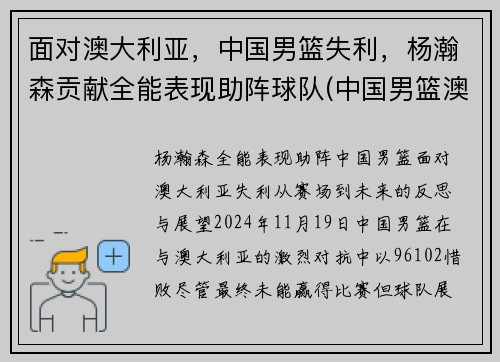 面对澳大利亚，中国男篮失利，杨瀚森贡献全能表现助阵球队(中国男篮澳

杨瀚森全能表现助阵中国男篮面对澳大利亚失利从赛场到未来的反思与展望2024年11月19日中国男篮在与澳大利亚的激烈对抗中以96102惜败尽管最终未能赢得比赛但球队展